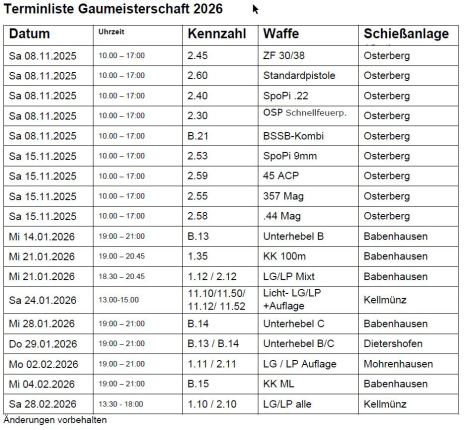 Terminliste Gaumeisterschaft 2026

| Datum | Uhrzeit | Kennzahl | Waffe | Schießanlage |
|---|---|---|---|---|
| Sa 08.11.2025 | 10.00 – 17:00 | 2.45 | ZF 30/38 | Osterberg |
| Sa 08.11.2025 | 10.00 – 17:00 | 2.60 | Standardpistole | Osterberg |
| Sa 08.11.2025 | 10.00 – 17:00 | 2.40 | SpoPi .22 | Osterberg |
| Sa 08.11.2025 | 10.00 – 17:00 | 2.30 | OSP Schnellfeuerp. | Osterberg |
| Sa 08.11.2025 | 10.00 – 17:00 | B.21 | BSSB-Kombi | Osterberg |
| Sa 15.11.2025 | 10.00 – 17:00 | 2.53 | SpoPi 9mm | Osterberg |
| Sa 15.11.2025 | 10.00 – 17:00 | 2.59 | 45 ACP | Osterberg |
| Sa 15.11.2025 | 10.00 – 17:00 | 2.55 | 357 Mag | Osterberg |
| Sa 15.11.2025 | 10.00 – 17:00 | 2.58 | .44 Mag | Osterberg |
| Mi 14.01.2026 | 19:00 – 21:00 | B.13 | Unterhebel B | Babenhausen |
| Mi 21.01.2026 | 19.00 – 20.45 | 1.35 | KK 100m | Babenhausen |
| Mi 21.01.2026 | 18.30 – 20.45 | 1.12 / 2.12 | LG/LP Mixt | Babenhausen |
| Sa 24.01.2026 | 13.00-15.00 | 11.10/11.50/ 11.12/ 11.52 | Licht- LG/LP +Auflage | Kellmünz |
| Mi 28.01.2026 | 19:00 – 21:00 | B.14 | Unterhebel C | Babenhausen |
| Do 29.01.2026 | 19:00 – 21:00 | B.13 / B.14 | Unterhebel B/C | Dietershofen |
| Mo 02.02.2026 | 19.00 – 21.00 | 1.11 / 2.11 | LG / LP Auflage | Mohrenhausen |
| Mi 04.02.2026 | 19:00 – 21:00 | B.15 | KK ML | Babenhausen |
| Sa 28.02.2026 | 13:30 - 18:00 | 1.10 / 2.10 | LG/LP alle | Kellmünz |

Änderungen vorbehalten